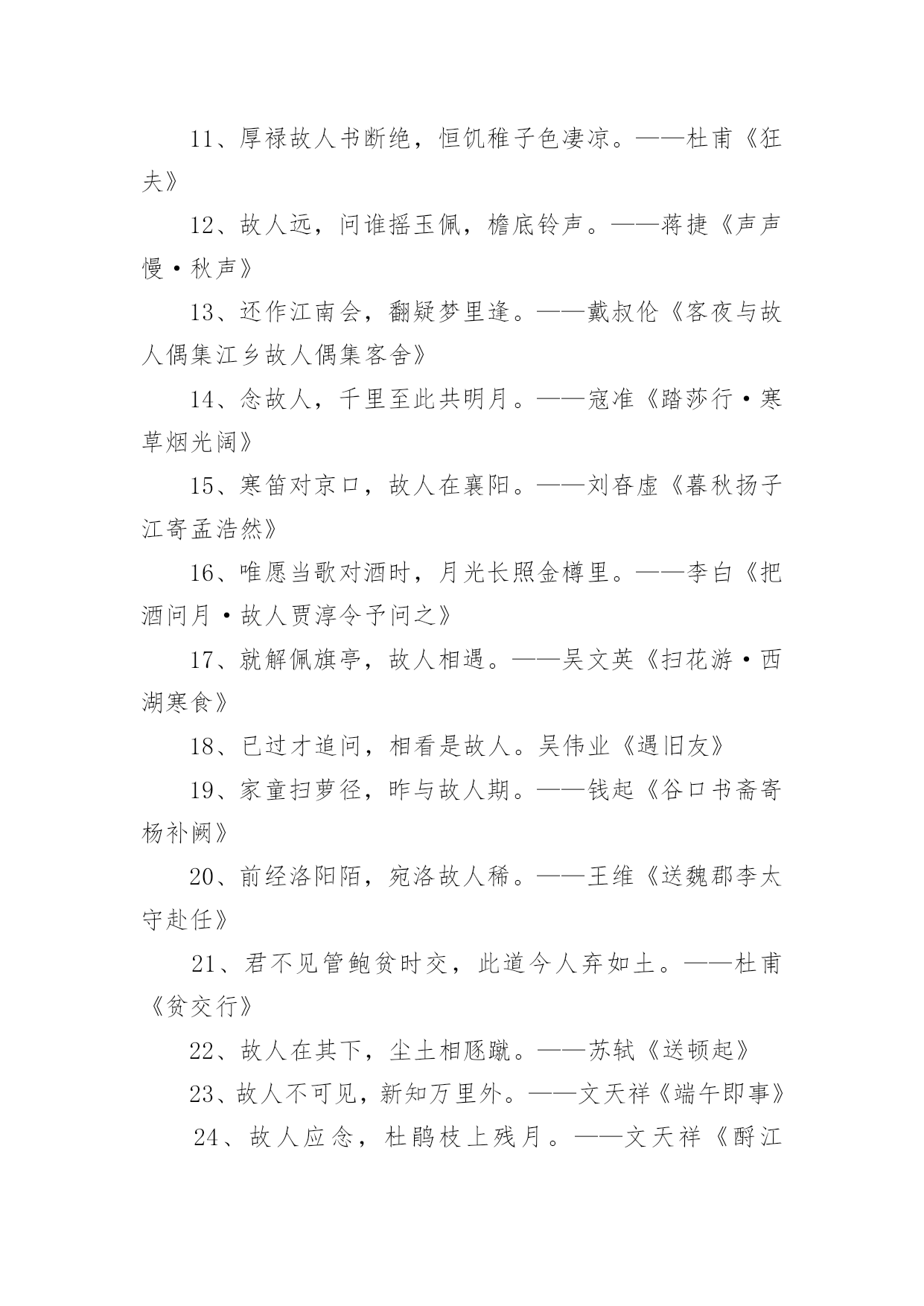 11、厚禄故人书断绝，恒饥稚子色凄凉。——杜甫《狂夫》

12、故人远，问谁摇玉佩，檐底铃声。——蒋捷《声声慢·秋声》

13、还作江南会，翻疑梦里逢。——戴叔伦《客夜与故人偶集江乡故人偶集客舍》

14、念故人，千里至此共明月。——寇准《踏莎行·寒草烟光阔》

15、寒笛对京口，故人在襄阳。——刘昚虚《暮秋扬子江寄孟浩然》

16、唯愿当歌对酒时，月光长照金樽里。——李白《把酒问月·故人贾淳令予问之》

17、就解佩旗亭，故人相遇。——吴文英《扫花游·西湖寒食》

18、已过才追问，相看是故人。吴伟业《遇旧友》

19、家童扫萝径，昨与故人期。——钱起《谷口书斋寄杨补阙》

20、前经洛阳陌，宛洛故人稀。——王维《送魏郡李太守赴任》

21、君不见管鲍贫时交，此道今人弃如土。——杜甫《贫交行》

22、故人在其下，尘土相豗蹴。——苏轼《送顿起》

23、故人不可见，新知万里外。——文天祥《端午即事》

24、故人应念，杜鹃枝上残月。——文天祥《酹江